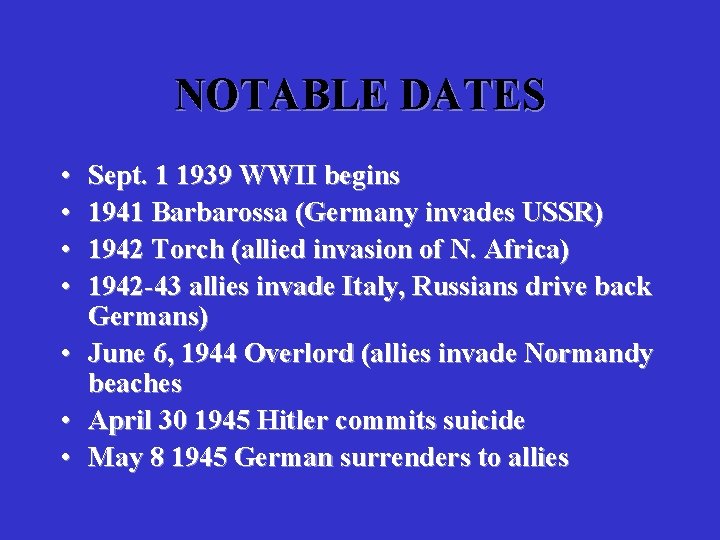 NOTABLE DATES

• Sept. 1 1939 WWII begins
• 1941 Barbarossa (Germany invades USSR)
• 1942 Torch (allied invasion of N. Africa)
• 1942-43 allies invade Italy, Russians drive back Germans)
• June 6, 1944 Overlord (allies invade Normandy beaches
• April 30 1945 Hitler commits suicide
• May 8 1945 German surrenders to allies